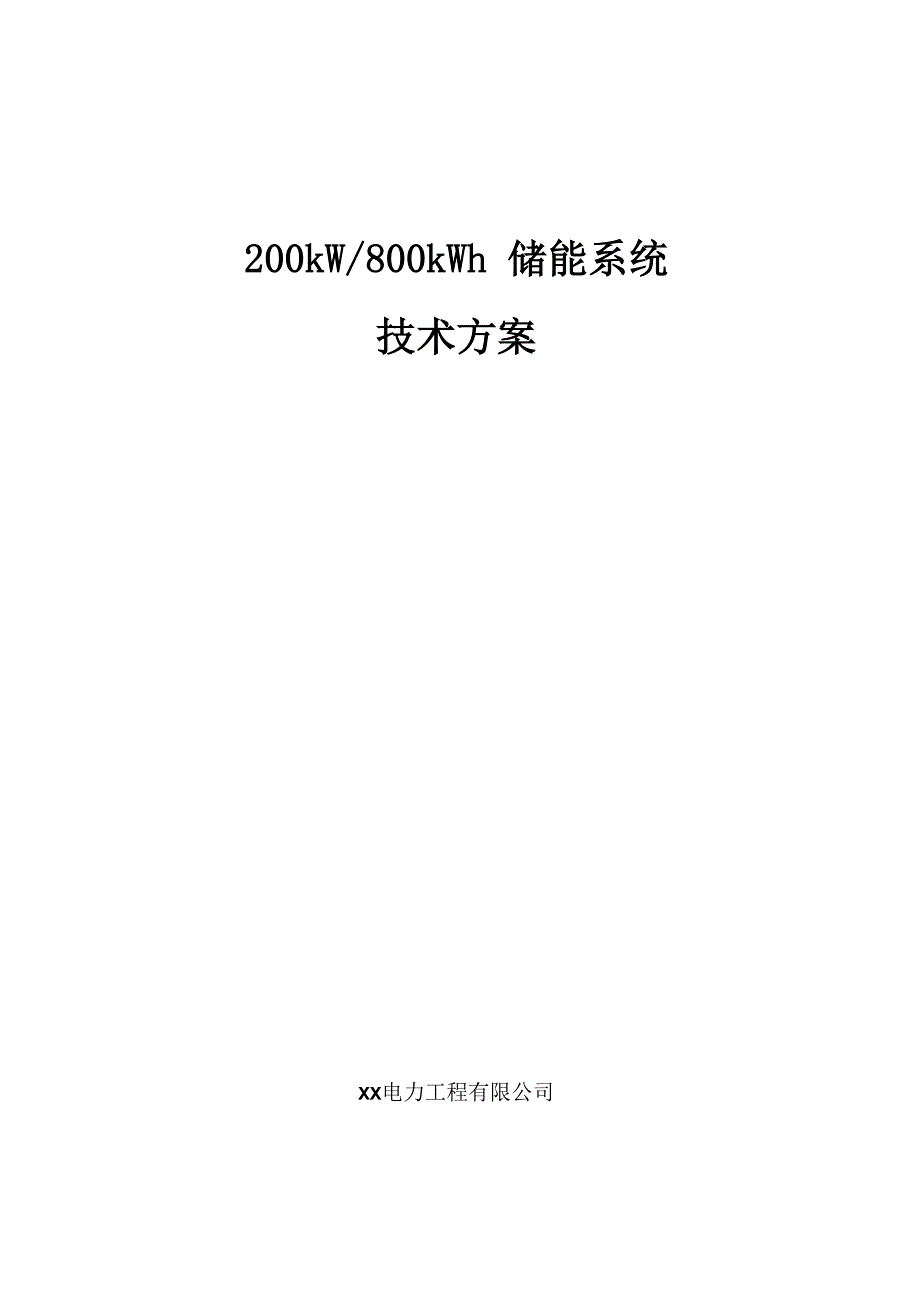 200kW/800kWh 储能系统

技术方案

xx电力工程有限公司